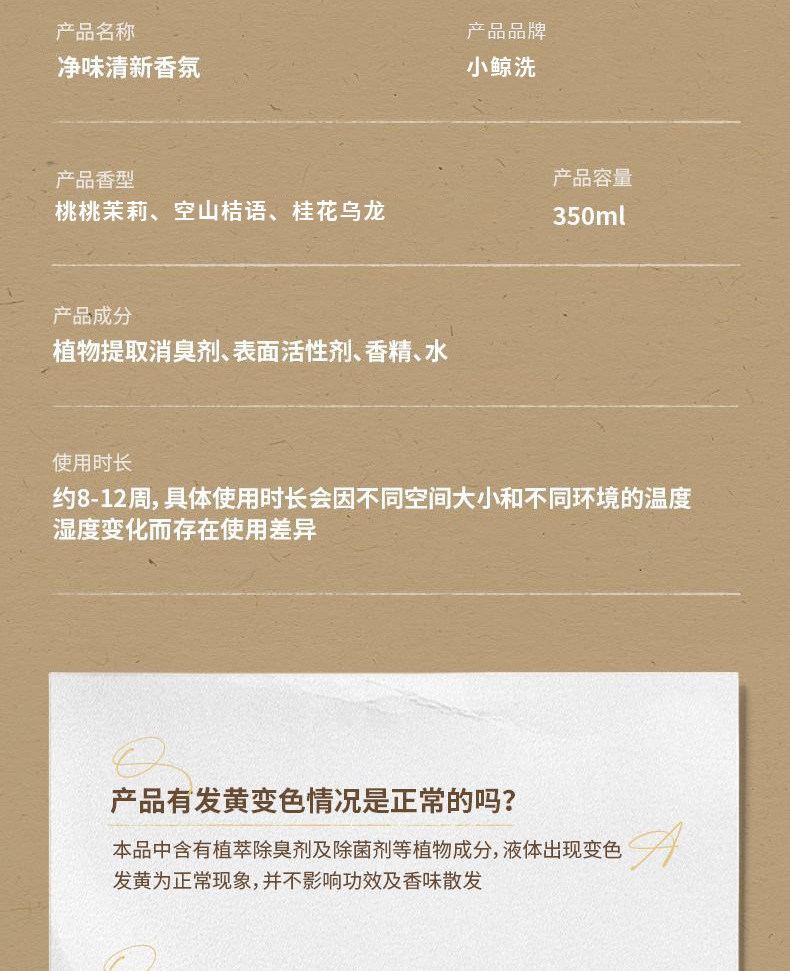 产品名称
净味清新香氛

产品品牌
小鲸洗

产品香型
桃桃茉莉、空山桔语、桂花乌龙

产品容量
350ml

产品成分
植物提取消臭剂、表面活性剂、香精、水

使用时长
约8-12周，具体使用时长会因不同空间大小和不同环境的温度湿度变化而存在使用差异

产品有发黄变色情况是正常的吗？

本品中含有植萃除臭剂及除菌剂等植物成分，液体出现变色发黄为正常现象，并不影响功效及香味散发